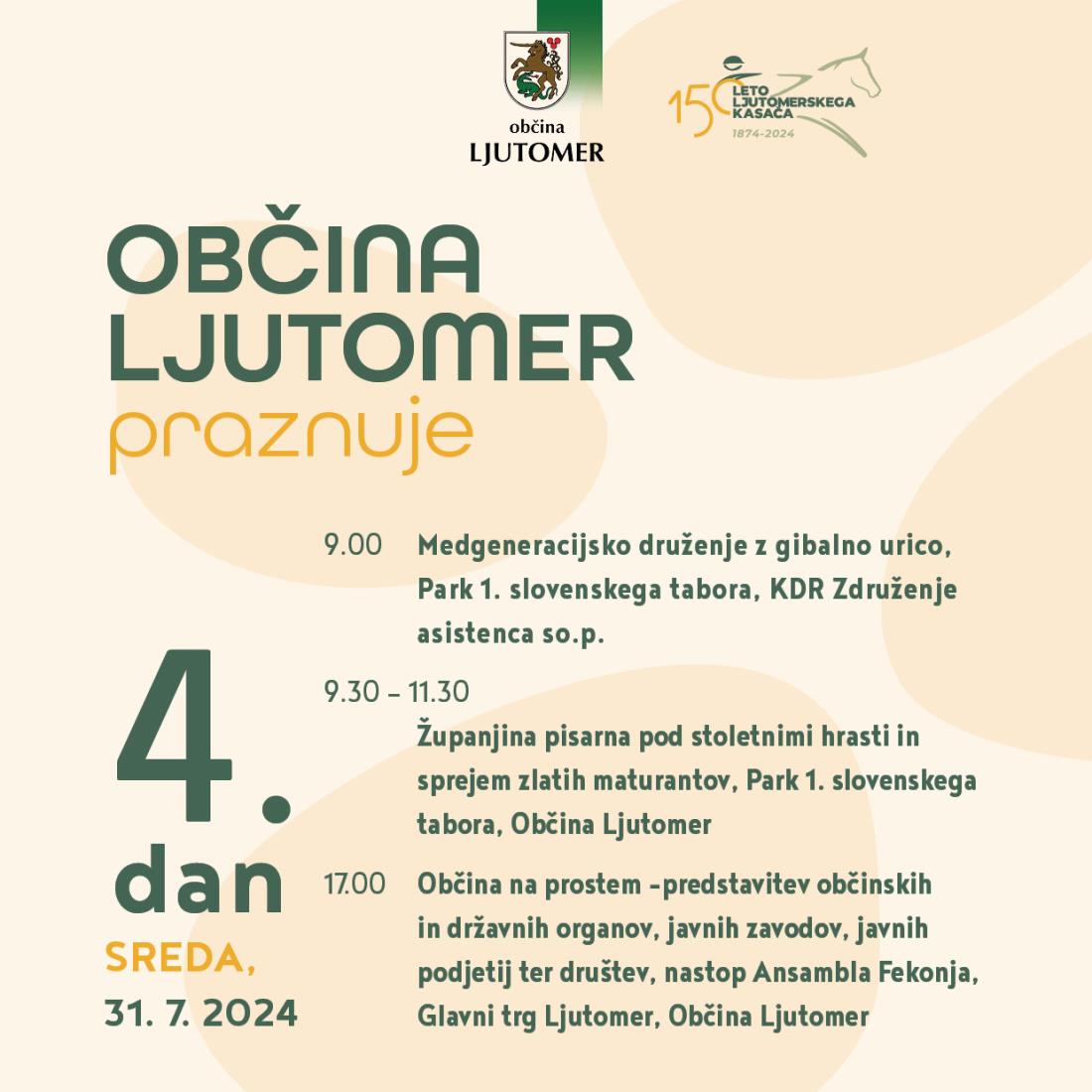 občina
LJUTOMER

150
LETO
LJUTOMERSKEGA
KASAČA
1874-2024

OBČINA
LJUTOMER
praznuje

4.
dan
SREDA,
31. 7. 2024

9.00 Medgeneracijsko druženje z gibalno urico, Park 1. slovenskega tabora, KDR Združenje asistenca so.p.

9.30 – 11.30
Županjina pisarna pod stoletnimi hrasti in sprejem zlatih maturantov, Park 1. slovenskega tabora, Občina Ljutomer

17.00 Občina na prostem -predstavitev občinskih in državnih organov, javnih zavodov, javnih podjetij ter društev, nastop Ansambla Fekonja, Glavni trg Ljutomer, Občina Ljutomer